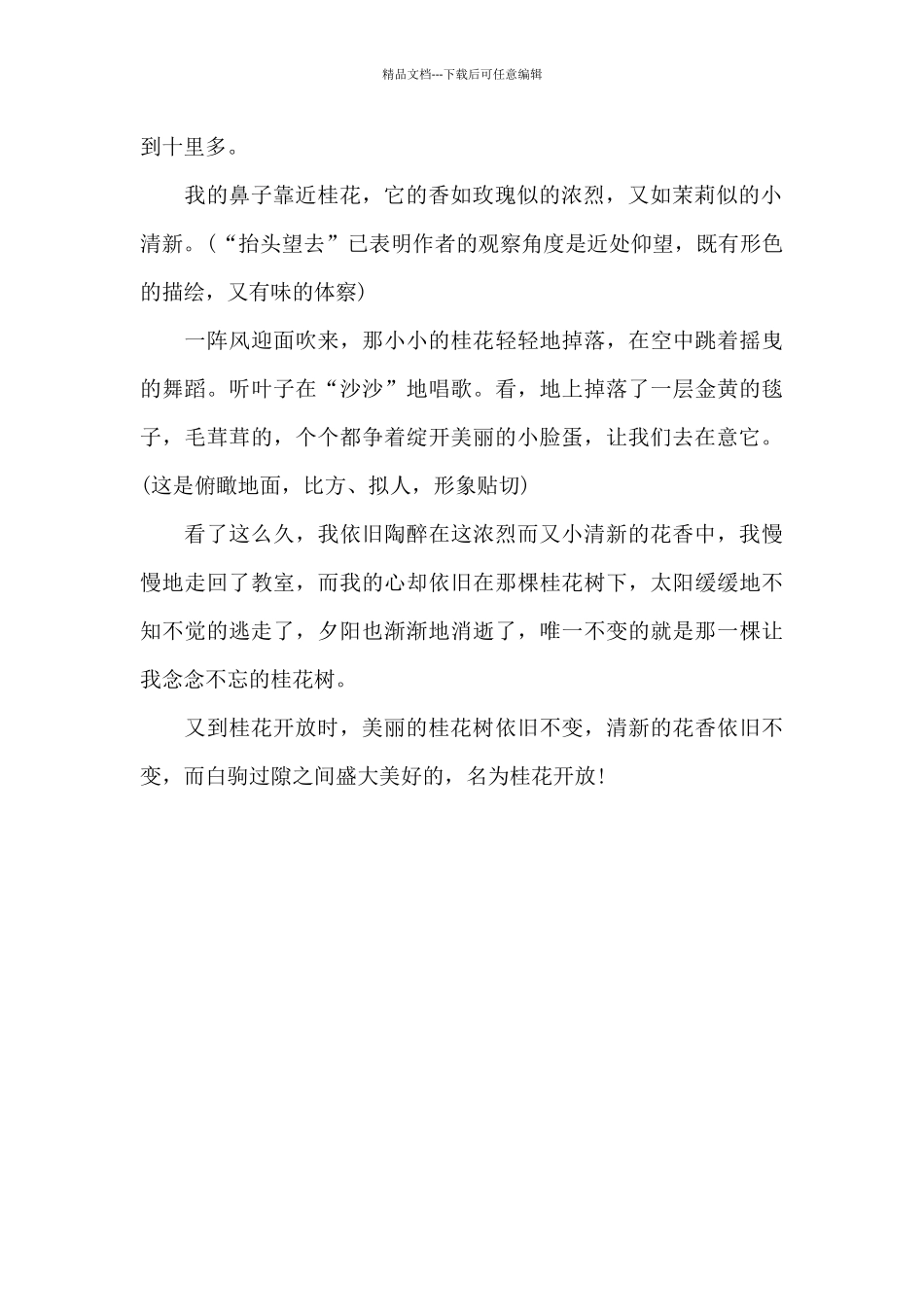 精品文档---下载后可任意编辑

到十里多。

我的鼻子靠近桂花，它的香如玫瑰似的浓烈，又如茉莉似的小清新。（“抬头望去”已表明作者的观察角度是近处仰望，既有形色的描绘，又有味的体察）

一阵风迎面吹来，那小小的桂花轻轻地掉落，在空中跳着摇曳的舞蹈。听叶子在“沙沙”地唱歌。看，地上掉落了一层金黄的毯子，毛茸茸的，个个都争着绽开美丽的小脸蛋，让我们去在意它。(这是俯瞰地面，比方、拟人，形象贴切)

看了这么久，我依旧陶醉在这浓烈而又小清新的花香中，我慢慢地走回了教室，而我的心却依旧在那棵桂花树下，太阳缓缓地不知不觉的逃走了，夕阳也渐渐地消逝了，唯一不变的就是那一棵让我念念不忘的桂花树。

又到桂花开放时，美丽的桂花树依旧不变，清新的花香依旧不变，而白驹过隙之间盛大美好的，名为桂花开放！